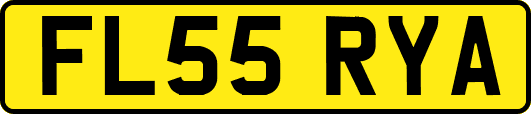 FL55 RYA